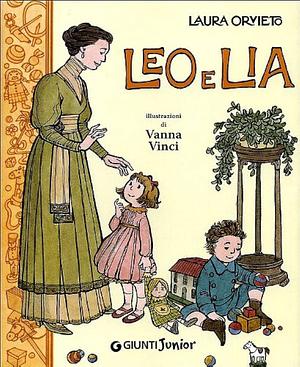 LAURA ORVIETO

LEO E LIA

illustrazioni
di
Vanna
Vinci

GIUNTI Junior